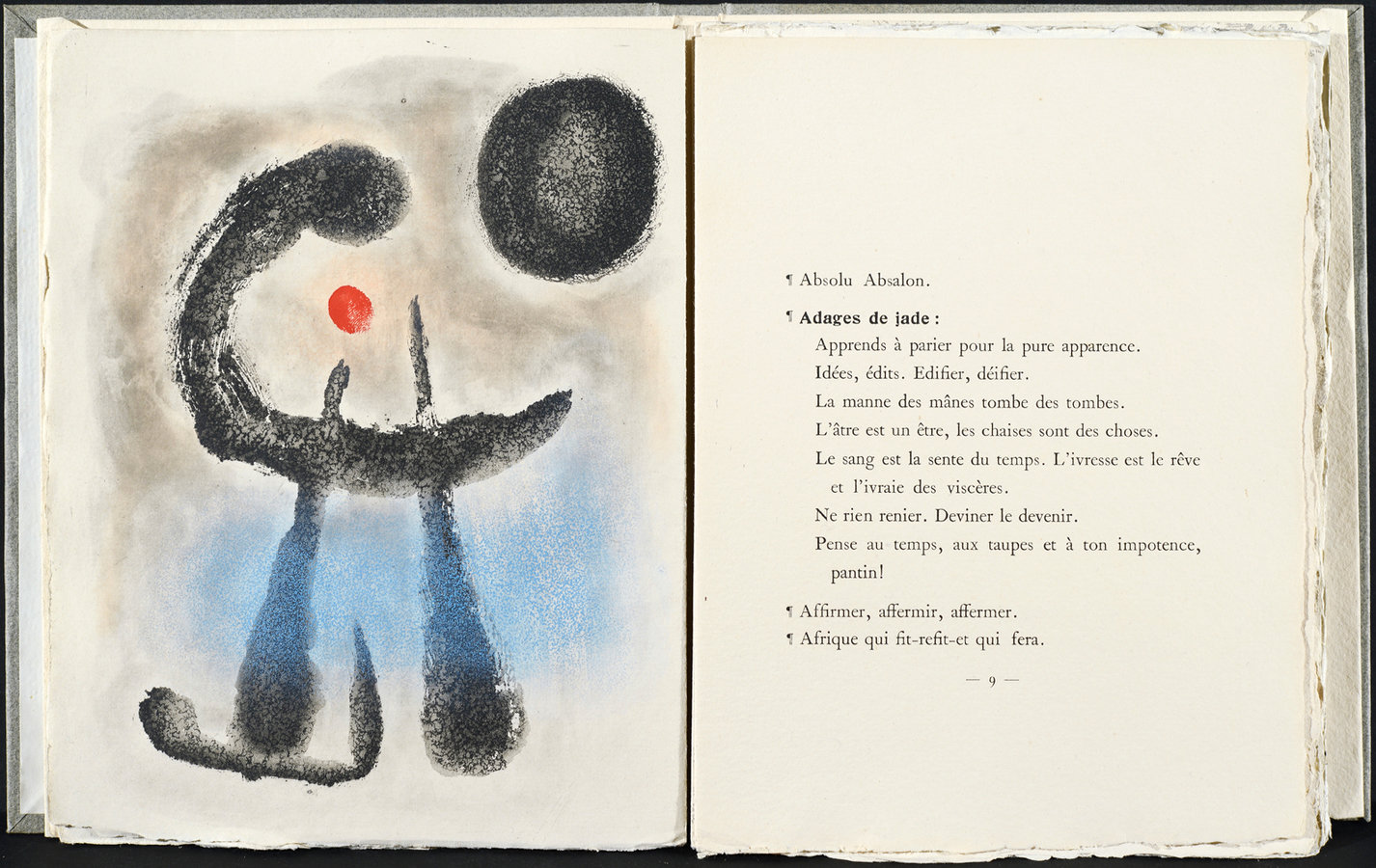 ¶ Absolu Absalon.

¶ Adages de jade :

Apprends à parier pour la pure apparence.

Idées, édits. Edifier, déifier.

La manne des mânes tombe des tombes.

L'âtre est un être, les chaises sont des choses.

Le sang est la sente du temps. L'ivresse est le rêve et l'ivraie des viscères.

Ne rien renier. Deviner le devenir.

Pense au temps, aux taupes et à ton impotence, pantin!

¶ Affirmer, affermir, affermer.

¶ Afrique qui fit-refit-et qui fera.

— 9 —